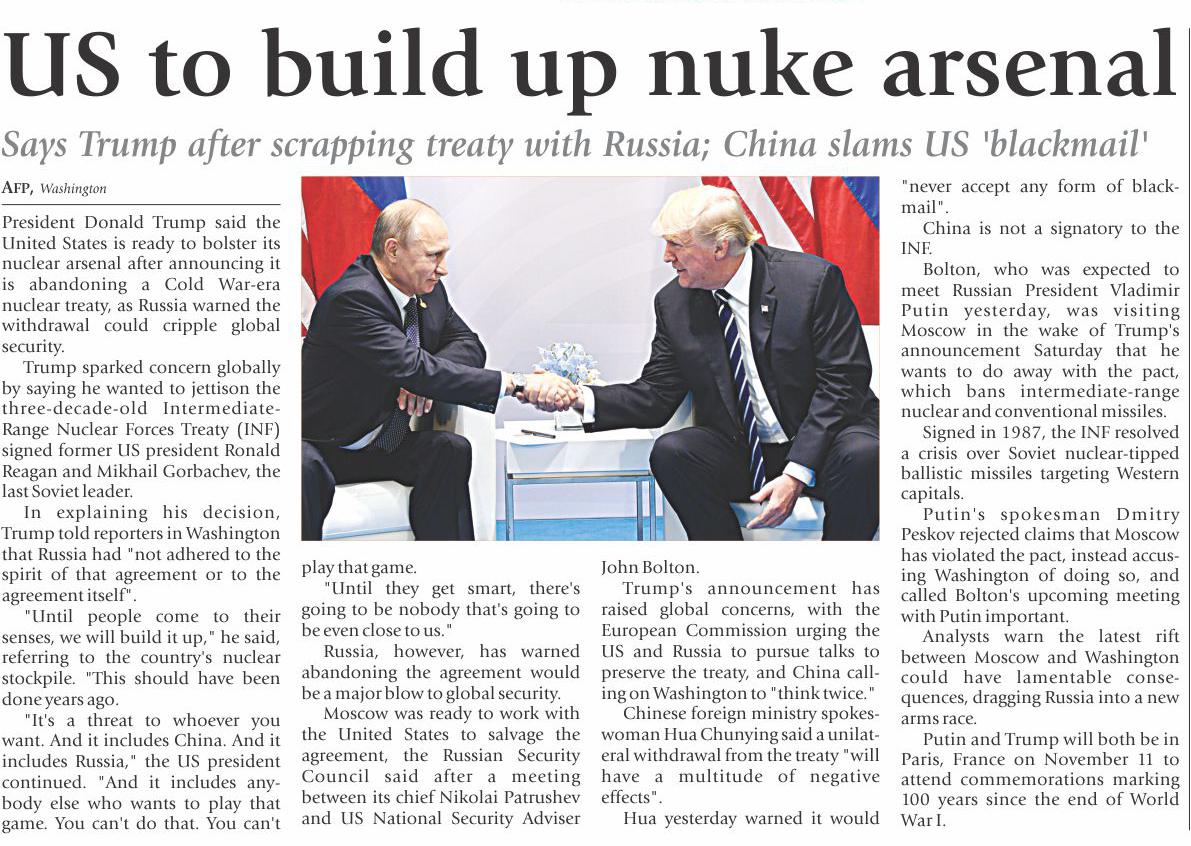 US to build up nuke arsenal

Says Trump after scrapping treaty with Russia; China slams US 'blackmail'

AFP, Washington

President Donald Trump said the United States is ready to bolster its nuclear arsenal after announcing it is abandoning a Cold War-era nuclear treaty, as Russia warned the withdrawal could cripple global security.

Trump sparked concern globally by saying he wanted to jettison the three-decade-old Intermediate-Range Nuclear Forces Treaty (INF) signed former US president Ronald Reagan and Mikhail Gorbachev, the last Soviet leader.

In explaining his decision, Trump told reporters in Washington that Russia had "not adhered to the spirit of that agreement or to the agreement itself".

"Until people come to their senses, we will build it up," he said, referring to the country's nuclear stockpile. "This should have been done years ago.

"It's a threat to whoever you want. And it includes China. And it includes Russia," the US president continued. "And it includes anybody else who wants to play that game. You can't do that. You can't play that game.

"Until they get smart, there's going to be nobody that's going to be even close to us."

Russia, however, has warned abandoning the agreement would be a major blow to global security.

Moscow was ready to work with the United States to salvage the agreement, the Russian Security Council said after a meeting between its chief Nikolai Patrushev and US National Security Adviser John Bolton.

Trump's announcement has raised global concerns, with the European Commission urging the US and Russia to pursue talks to preserve the treaty, and China calling on Washington to "think twice."

Chinese foreign ministry spokeswoman Hua Chunying said a unilateral withdrawal from the treaty "will have a multitude of negative effects".

Hua yesterday warned it would "never accept any form of blackmail".

China is not a signatory to the INF.

Bolton, who was expected to meet Russian President Vladimir Putin yesterday, was visiting Moscow in the wake of Trump's announcement Saturday that he wants to do away with the pact, which bans intermediate-range nuclear and conventional missiles.

Signed in 1987, the INF resolved a crisis over Soviet nuclear-tipped ballistic missiles targeting Western capitals.

Putin's spokesman Dmitry Peskov rejected claims that Moscow has violated the pact, instead accusing Washington of doing so, and called Bolton's upcoming meeting with Putin important.

Analysts warn the latest rift between Moscow and Washington could have lamentable consequences, dragging Russia into a new arms race.

Putin and Trump will both be in Paris, France on November 11 to attend commemorations marking 100 years since the end of World War I.